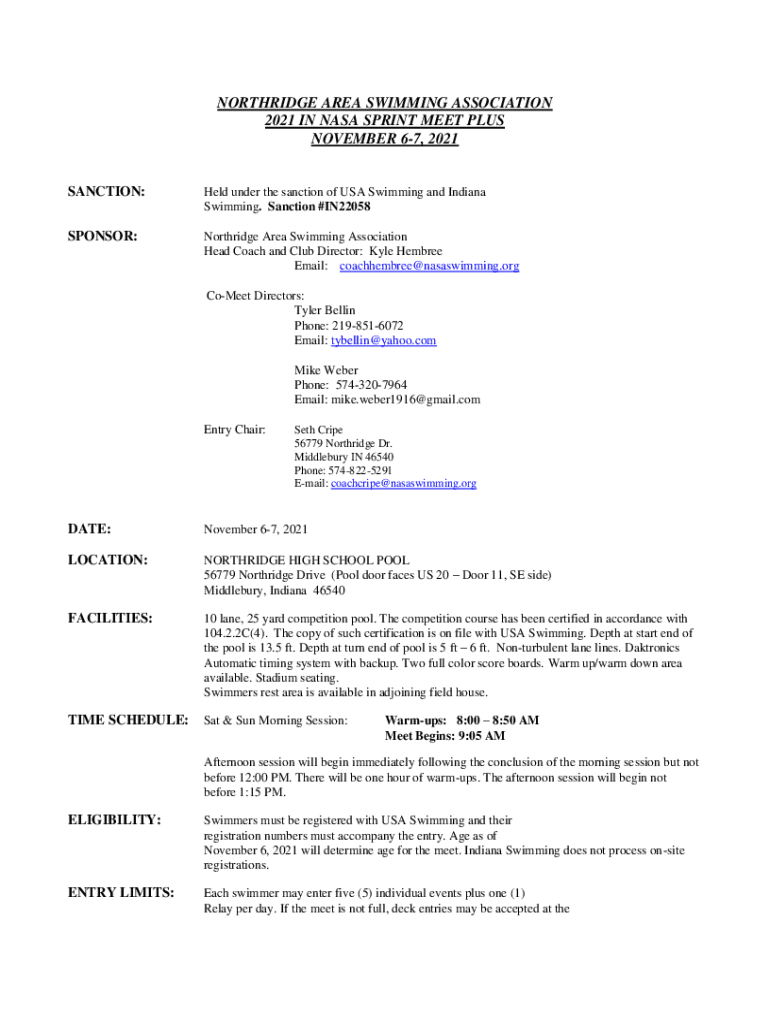 NORTHRIDGE AREA SWIMMING ASSOCIATION
2021 IN NASA SPRINT MEET PLUS
NOVEMBER 6-7, 2021

SANCTION: Held under the sanction of USA Swimming and Indiana Swimming. Sanction #IN22058

SPONSOR: Northridge Area Swimming Association
Head Coach and Club Director: Kyle Hembree
Email: coachhembree@nasaswimming.org

Co-Meet Directors:
Tyler Bellin
Phone: 219-851-6072
Email: tybellin@yahoo.com

Mike Weber
Phone: 574-320-7964
Email: mike.weber1916@gmail.com

Entry Chair: Seth Cripe
56779 Northridge Dr.
Middlebury IN 46540
Phone: 574-822-5291
E-mail: coachcripe@nasaswimming.org

DATE: November 6-7, 2021

LOCATION: NORTHRIDGE HIGH SCHOOL POOL
56779 Northridge Drive (Pool door faces US 20 – Door 11, SE side)
Middlebury, Indiana 46540

FACILITIES: 10 lane, 25 yard competition pool. The competition course has been certified in accordance with 104.2.2C(4). The copy of such certification is on file with USA Swimming. Depth at start end of the pool is 13.5 ft. Depth at turn end of pool is 5 ft – 6 ft. Non-turbulent lane lines. Daktronics Automatic timing system with backup. Two full color score boards. Warm up/warm down area available. Stadium seating.
Swimmers rest area is available in adjoining field house.

TIME SCHEDULE: Sat & Sun Morning Session: Warm-ups: 8:00 – 8:50 AM
Meet Begins: 9:05 AM

Afternoon session will begin immediately following the conclusion of the morning session but not before 12:00 PM. There will be one hour of warm-ups. The afternoon session will begin not before 1:15 PM.

ELIGIBILITY: Swimmers must be registered with USA Swimming and their registration numbers must accompany the entry. Age as of November 6, 2021 will determine age for the meet. Indiana Swimming does not process on-site registrations.

ENTRY LIMITS: Each swimmer may enter five (5) individual events plus one (1) Relay per day. If the meet is not full, deck entries may be accepted at the